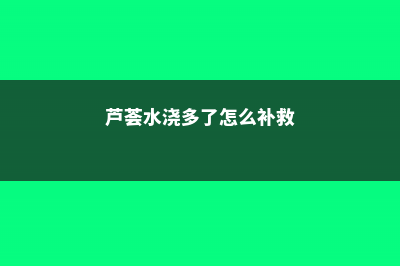 芦荟水浇多了怎么补救